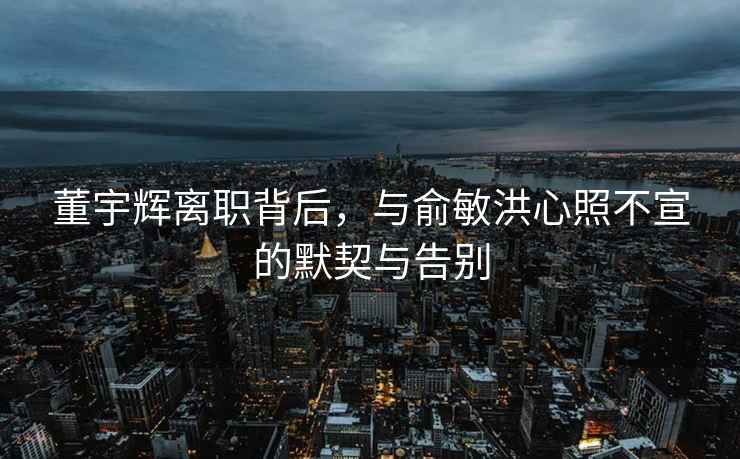 董宇辉离职背后，与俞敏洪心照不宣的默契与告别